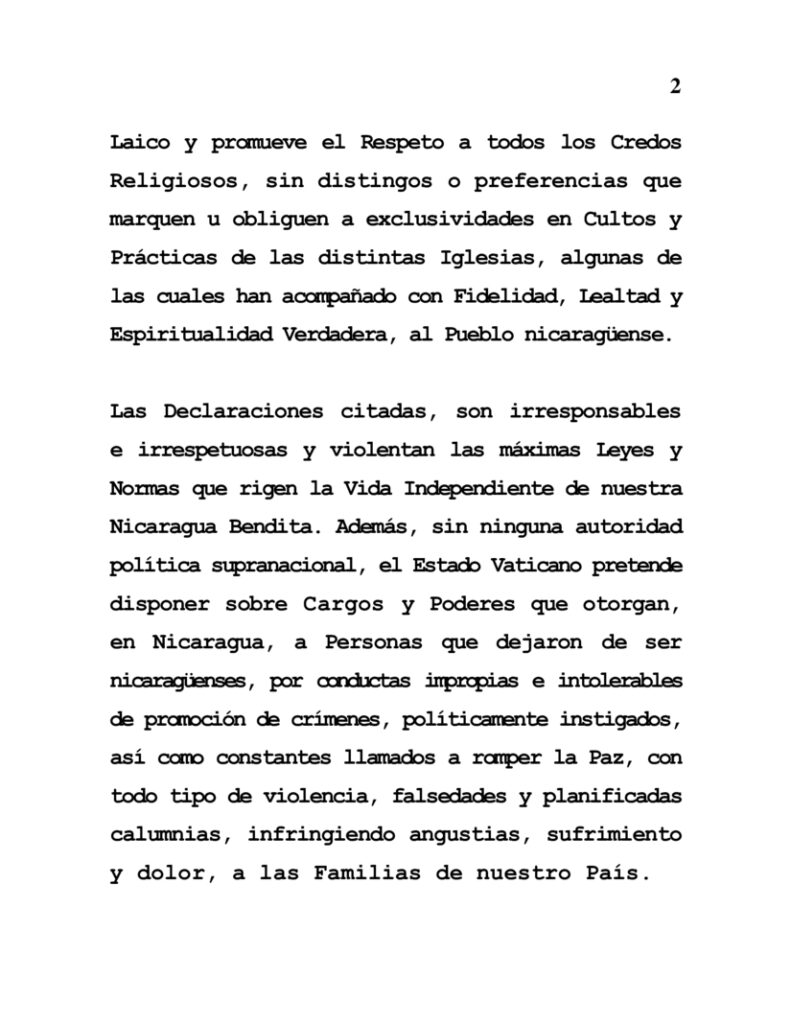 2

Laico y promueve el Respeto a todos los Credos Religiosos, sin distingos o preferencias que marquen u obliguen a exclusividades en Cultos y Prácticas de las distintas Iglesias, algunas de las cuales han acompañado con Fidelidad, Lealtad y Espiritualidad Verdadera, al Pueblo nicaragüense.

Las Declaraciones citadas, son irresponsables e irrespetuosas y violentan las máximas Leyes y Normas que rigen la Vida Independiente de nuestra Nicaragua Bendita. Además, sin ninguna autoridad política supranacional, el Estado Vaticano pretende disponer sobre Cargos y Poderes que otorgan, en Nicaragua, a Personas que dejaron de ser nicaragüenses, por conductas impropias e intolerables de promoción de crímenes, políticamente instigados, así como constantes llamados a romper la Paz, con todo tipo de violencia, falsedades y planificadas calumnias, infringiendo angustias, sufrimiento y dolor, a las Familias de nuestro País.